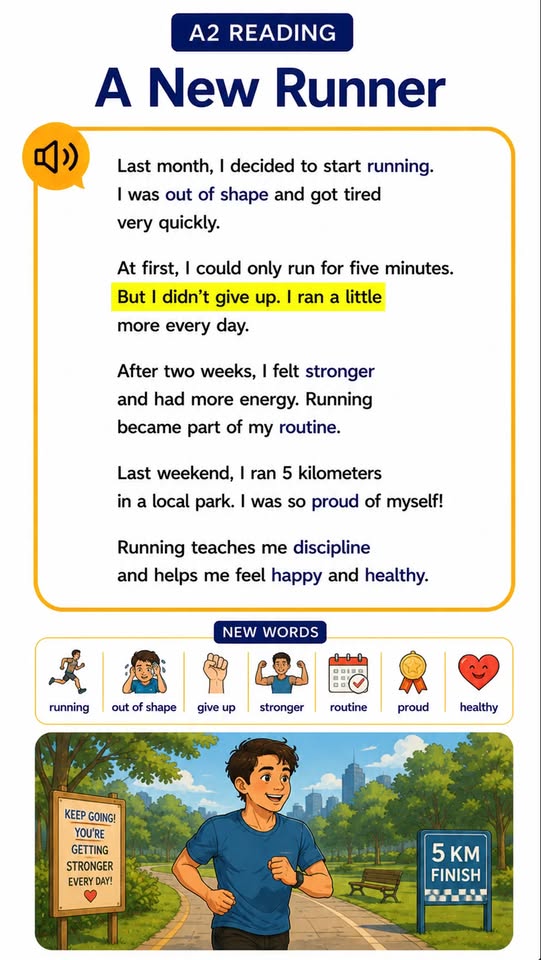 A2 READING

A New Runner

Last month, I decided to start running. I was out of shape and got tired very quickly.

At first, I could only run for five minutes. But I didn't give up. I ran a little more every day.

After two weeks, I felt stronger and had more energy. Running became part of my routine.

Last weekend, I ran 5 kilometers in a local park. I was so proud of myself!

Running teaches me discipline and helps me feel happy and healthy.

NEW WORDS

running
out of shape
give up
stronger
routine
proud
healthy

KEEP GOING! YOU'RE GETTING STRONGER EVERY DAY!

5 KM FINISH